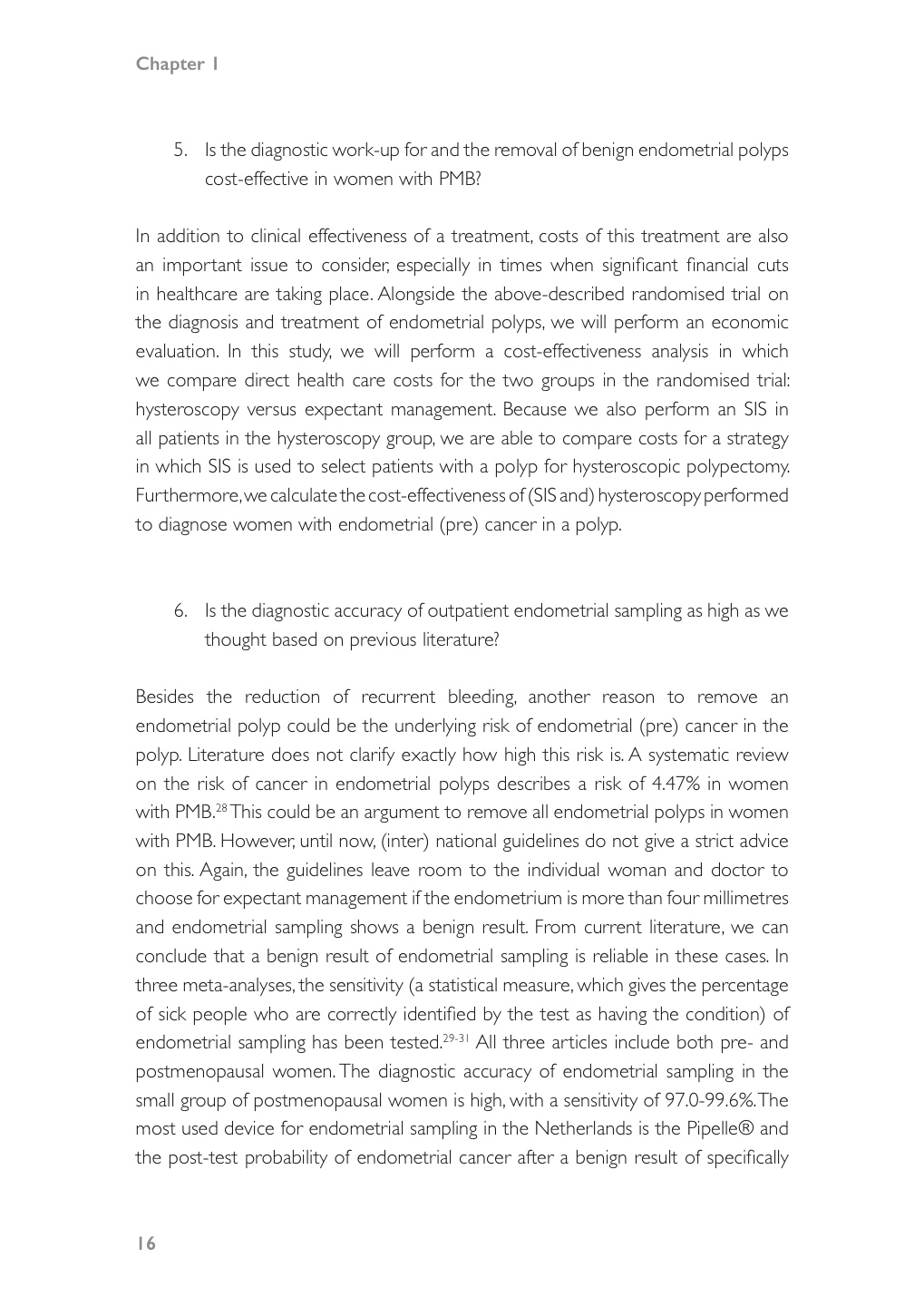 Chapter 1

5. Is the diagnostic work-up for and the removal of benign endometrial polyps cost-effective in women with PMB?

In addition to clinical effectiveness of a treatment, costs of this treatment are also an important issue to consider, especially in times when significant financial cuts in healthcare are taking place. Alongside the above-described randomised trial on the diagnosis and treatment of endometrial polyps, we will perform an economic evaluation. In this study, we will perform a cost-effectiveness analysis in which we compare direct health care costs for the two groups in the randomised trial: hysteroscopy versus expectant management. Because we also perform an SIS in all patients in the hysteroscopy group, we are able to compare costs for a strategy in which SIS is used to select patients with a polyp for hysteroscopic polypectomy. Furthermore, we calculate the cost-effectiveness of (SIS and) hysteroscopy performed to diagnose women with endometrial (pre) cancer in a polyp.

6. Is the diagnostic accuracy of outpatient endometrial sampling as high as we thought based on previous literature?

Besides the reduction of recurrent bleeding, another reason to remove an endometrial polyp could be the underlying risk of endometrial (pre) cancer in the polyp. Literature does not clarify exactly how high this risk is. A systematic review on the risk of cancer in endometrial polyps describes a risk of 4.47% in women with PMB.$^{28}$ This could be an argument to remove all endometrial polyps in women with PMB. However, until now, (inter) national guidelines do not give a strict advice on this. Again, the guidelines leave room to the individual woman and doctor to choose for expectant management if the endometrium is more than four millimetres and endometrial sampling shows a benign result. From current literature, we can conclude that a benign result of endometrial sampling is reliable in these cases. In three meta-analyses, the sensitivity (a statistical measure, which gives the percentage of sick people who are correctly identified by the test as having the condition) of endometrial sampling has been tested.$^{29-31}$ All three articles include both pre- and postmenopausal women. The diagnostic accuracy of endometrial sampling in the small group of postmenopausal women is high, with a sensitivity of 97.0-99.6%. The most used device for endometrial sampling in the Netherlands is the Pipelle® and the post-test probability of endometrial cancer after a benign result of specifically

16